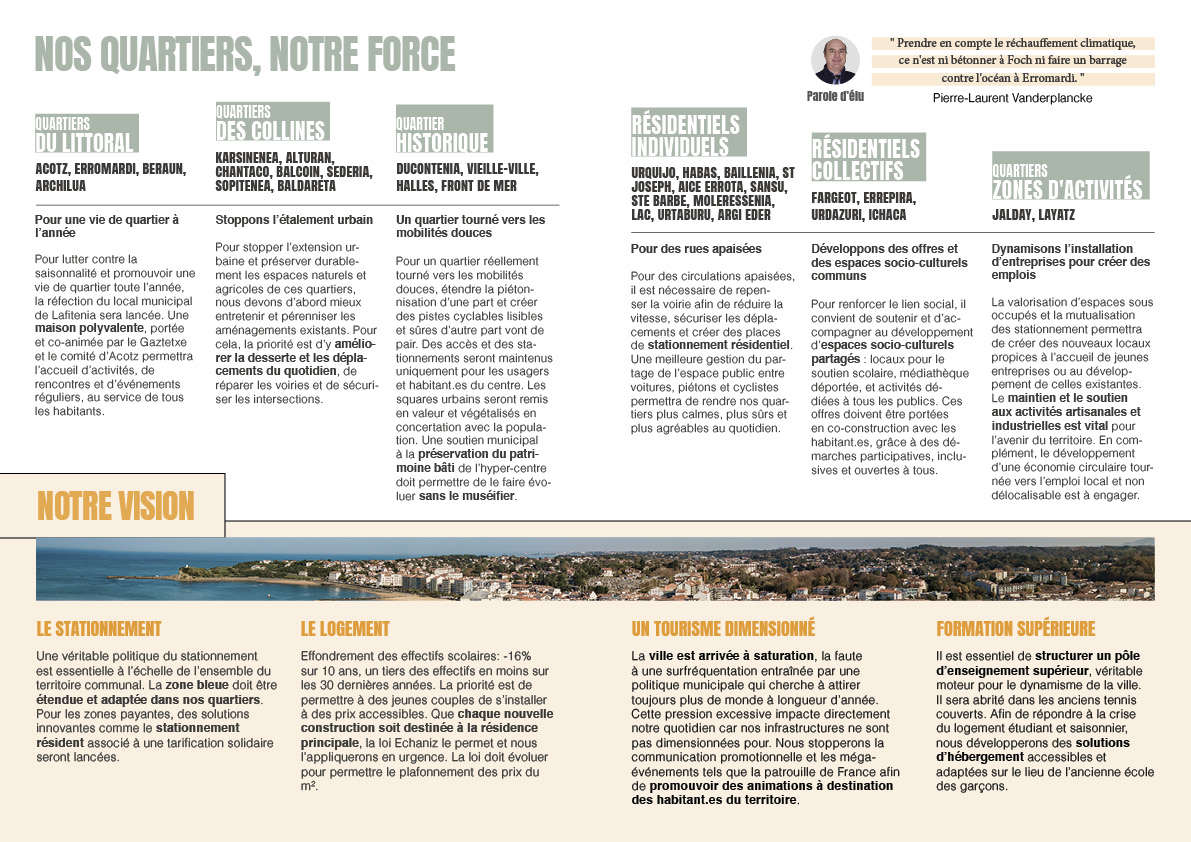 NOS QUARTIERS, NOTRE FORCE

Parole d'élu

" Prendre en compte le réchauffement climatique, ce n'est ni bétonner à Foch ni faire un barrage contre l'océan à Erromardi. "

Pierre-Laurent Vanderplancke

QUARTIERS DU LITTORAL

ACOTZ, ERROMARDI, BERAUN, ARCHILUA

Pour une vie de quartier à l'année

Pour lutter contre la saisonnalité et promouvoir une vie de quartier toute l'année, la réfection du local municipal de Lafitenia sera lancée. Une maison polyvalente, portée et co-animée par le Gaztetxe et le comité d'Acotz permettra l'accueil d'activités, de rencontres et d'événements réguliers, au service de tous les habitants.

QUARTIERS DES COLLINES

KARSINENEA, ALTURAN, CHANTACO, BALCOIN, SEDERIA, SOPITENEA, BALDARETA

Stoppons l'étalement urbain

Pour stopper l'extension urbaine et préserver durablement les espaces naturels et agricoles de ces quartiers, nous devons d'abord mieux entretenir et pérenniser les aménagements existants. Pour cela, la priorité est d'y améliorer la desserte et les déplacements du quotidien, de réparer les voiries et de sécuriser les intersections.

QUARTIER HISTORIQUE

DUCONTENIA, VIEILLE-VILLE, HALLES, FRONT DE MER

Un quartier tourné vers les mobilités douces

Pour un quartier réellement tourné vers les mobilités douces, étendre la piétonnisation d'une part et créer des pistes cyclables lisibles et sûres d'autre part vont de pair. Des accès et des stationnements seront maintenus uniquement pour les usagers et habitant.es du centre. Les squares urbains seront remis en valeur et végétalisés en concertation avec la population. Une soutien municipal à la préservation du patrimoine bâti de l'hyper-centre doit permettre de le faire évoluer sans le muséifier.

RÉSIDENTIELS INDIVIDUELS

URQUIJO, HABAS, BAILLENIA, ST JOSEPH, AICE ERROTA, SANSU, STE BARBE, MOLERESSENIA, LAC, URTABURU, ARGI EDER

Pour des rues apaisées

Pour des circulations apaisées, il est nécessaire de repenser la voirie afin de réduire la vitesse, sécuriser les déplacements et créer des places de stationnement résidentiel. Une meilleure gestion du partage de l'espace public entre voitures, piétons et cyclistes permettra de rendre nos quartiers plus calmes, plus sûrs et plus agréables au quotidien.

RÉSIDENTIELS COLLECTIFS

FARGEOT, ERREPIRA, URDAZURI, ICHACA

Développons des offres et des espaces socio-culturels communs

Pour renforcer le lien social, il convient de soutenir et d'accompagner au développement d'espaces socio-culturels partagés : locaux pour le soutien scolaire, médiathèque déportée, et activités dédiées à tous les publics. Ces offres doivent être portées en co-construction avec les habitant.es, grâce à des démarches participatives, inclusives et ouvertes à tous.

QUARTIERS ZONES D'ACTIVITÉS

JALDAY, LAYATZ

Dynamisons l'installation d'entreprises pour créer des emplois

La valorisation d'espaces sous occupés et la mutualisation des stationnement permettra de créer des nouveaux locaux propices à l'accueil de jeunes entreprises ou au développement de celles existantes. Le maintien et le soutien aux activités artisanales et industrielles est vital pour l'avenir du territoire. En complément, le développement d'une économie circulaire tournée vers l'emploi local et non délocalisable est à engager.

NOTRE VISION

LE STATIONNEMENT

Une véritable politique du stationnement est essentielle à l'échelle de l'ensemble du territoire communal. La zone bleue doit être étendue et adaptée dans nos quartiers. Pour les zones payantes, des solutions innovantes comme le stationnement résident associé à une tarification solidaire seront lancées.

LE LOGEMENT

Effondrement des effectifs scolaires: -16% sur 10 ans, un tiers des effectifs en moins sur les 30 dernières années. La priorité est de permettre à des jeunes couples de s'installer à des prix accessibles. Que chaque nouvelle construction soit destinée à la résidence principale, la loi Echaniz le permet et nous l'appliquerons en urgence. La loi doit évoluer pour permettre le plafonnement des prix du m².

UN TOURISME DIMENSIONNÉ

La ville est arrivée à saturation, la faute à une surfréquentation entraînée par une politique municipale qui cherche à attirer toujours plus de monde à longueur d'année. Cette pression excessive impacte directement notre quotidien car nos infrastructures ne sont pas dimensionnées pour. Nous stopperons la communication promotionnelle et les méga-événements tels que la patrouille de France afin de promouvoir des animations à destination des habitant.es du territoire.

FORMATION SUPÉRIEURE

Il est essentiel de structurer un pôle d'enseignement supérieur, véritable moteur pour le dynamisme de la ville. Il sera abrité dans les anciens tennis couverts. Afin de répondre à la crise du logement étudiant et saisonnier, nous développerons des solutions d'hébergement accessibles et adaptées sur le lieu de l'ancienne école des garçons.